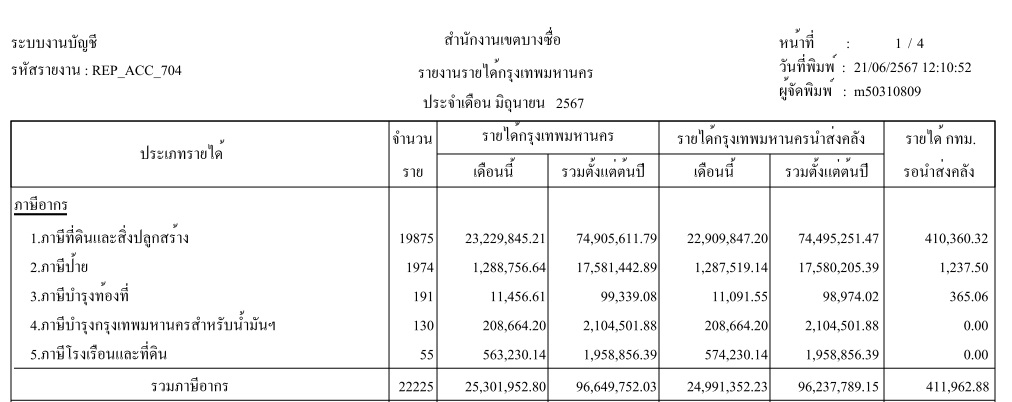 ระบบงานบัญชี
รหัสรายงาน : REP_ACC_704

สำนักงานเขตบางซื่อ
รายงานรายได้กรุงเทพมหานคร
ประจำเดือน มิถุนายน 2567

หน้าที่ : 1 / 4
วันที่พิมพ์ : 21/06/2567 12:10:52
ผู้จัดพิมพ์ : m50310809

| ประเภทรายได้ | จำนวน ราย | รายได้กรุงเทพมหานคร เดือนนี้ | รายได้กรุงเทพมหานคร รวมตั้งแต่ต้นปี | รายได้กรุงเทพมหานครนำส่งคลัง เดือนนี้ | รายได้กรุงเทพมหานครนำส่งคลัง รวมตั้งแต่ต้นปี | รายได้ กทม. รอนำส่งคลัง |
|---|---|---|---|---|---|---|
| ภาษีอากร | | | | | | |
| 1.ภาษีที่ดินและสิ่งปลูกสร้าง | 19875 | 23,229,845.21 | 74,905,611.79 | 22,909,847.20 | 74,495,251.47 | 410,360.32 |
| 2.ภาษีป้าย | 1974 | 1,288,756.64 | 17,581,442.89 | 1,287,519.14 | 17,580,205.39 | 1,237.50 |
| 3.ภาษีบำรุงท้องที่ | 191 | 11,456.61 | 99,339.08 | 11,091.55 | 98,974.02 | 365.06 |
| 4.ภาษีบำรุงกรุงเทพมหานครสำหรับน้ำมันฯ | 130 | 208,664.20 | 2,104,501.88 | 208,664.20 | 2,104,501.88 | 0.00 |
| 5.ภาษีโรงเรือนและที่ดิน | 55 | 563,230.14 | 1,958,856.39 | 574,230.14 | 1,958,856.39 | 0.00 |
| รวมภาษีอากร | 22225 | 25,301,952.80 | 96,649,752.03 | 24,991,352.23 | 96,237,789.15 | 411,962.88 |